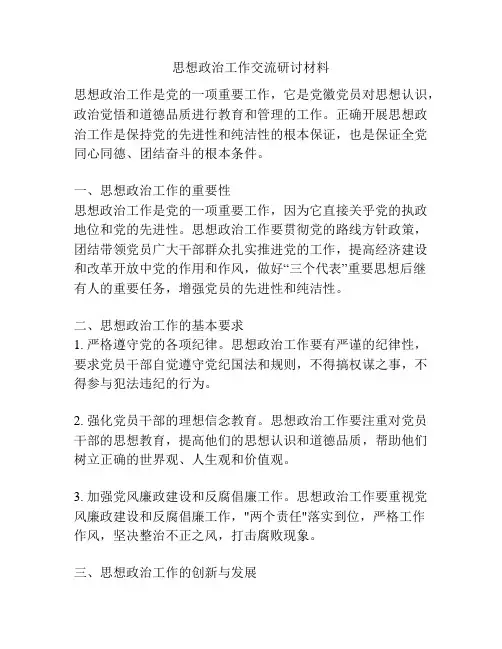 思想政治工作交流研讨材料

思想政治工作是党的一项重要工作，它是党徽党员对思想认识，政治觉悟和道德品质进行教育和管理的工作。正确开展思想政治工作是保持党的先进性和纯洁性的根本保证，也是保证全党同心同德、团结奋斗的根本条件。

一、思想政治工作的重要性
思想政治工作是党的一项重要工作，因为它直接关乎党的执政地位和党的先进性。思想政治工作要贯彻党的路线方针政策，团结带领党员广大干部群众扎实推进党的工作，提高经济建设和改革开放中党的作用和作风，做好“三个代表”重要思想后继有人的重要任务，增强党员的先进性和纯洁性。

二、思想政治工作的基本要求
1. 严格遵守党的各项纪律。思想政治工作要有严谨的纪律性，要求党员干部自觉遵守党纪国法和规则，不得搞权谋之事，不得参与犯法违纪的行为。

2. 强化党员干部的理想信念教育。思想政治工作要注重对党员干部的思想教育，提高他们的思想认识和道德品质，帮助他们树立正确的世界观、人生观和价值观。

3. 加强党风廉政建设和反腐倡廉工作。思想政治工作要重视党风廉政建设和反腐倡廉工作，"两个责任"落实到位，严格工作作风，坚决整治不正之风，打击腐败现象。

三、思想政治工作的创新与发展